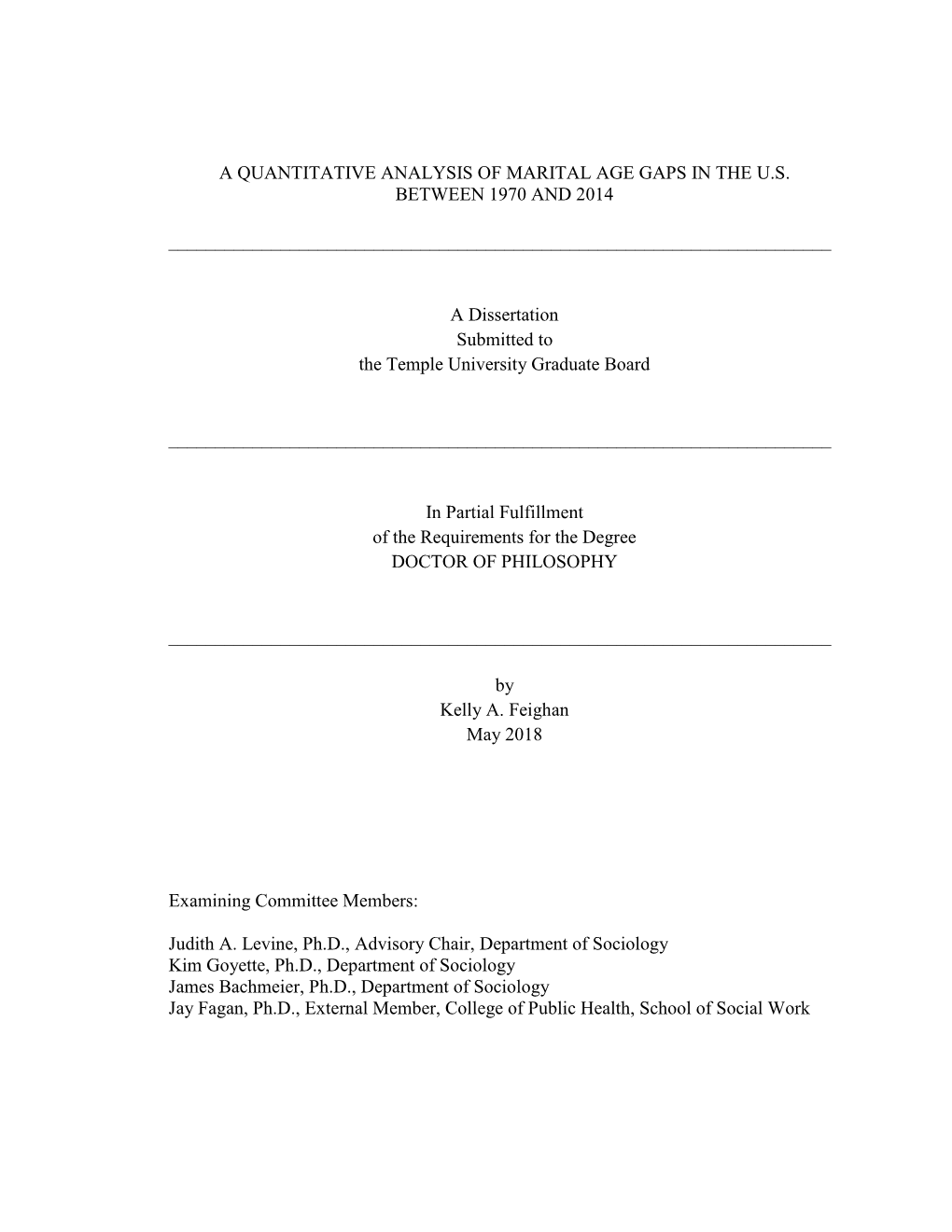 A QUANTITATIVE ANALYSIS OF MARITAL AGE GAPS IN THE U.S. BETWEEN 1970 AND 2014

A Dissertation
Submitted to
the Temple University Graduate Board

In Partial Fulfillment
of the Requirements for the Degree
DOCTOR OF PHILOSOPHY

by
Kelly A. Feighan
May 2018

Examining Committee Members:

Judith A. Levine, Ph.D., Advisory Chair, Department of Sociology
Kim Goyette, Ph.D., Department of Sociology
James Bachmeier, Ph.D., Department of Sociology
Jay Fagan, Ph.D., External Member, College of Public Health, School of Social Work